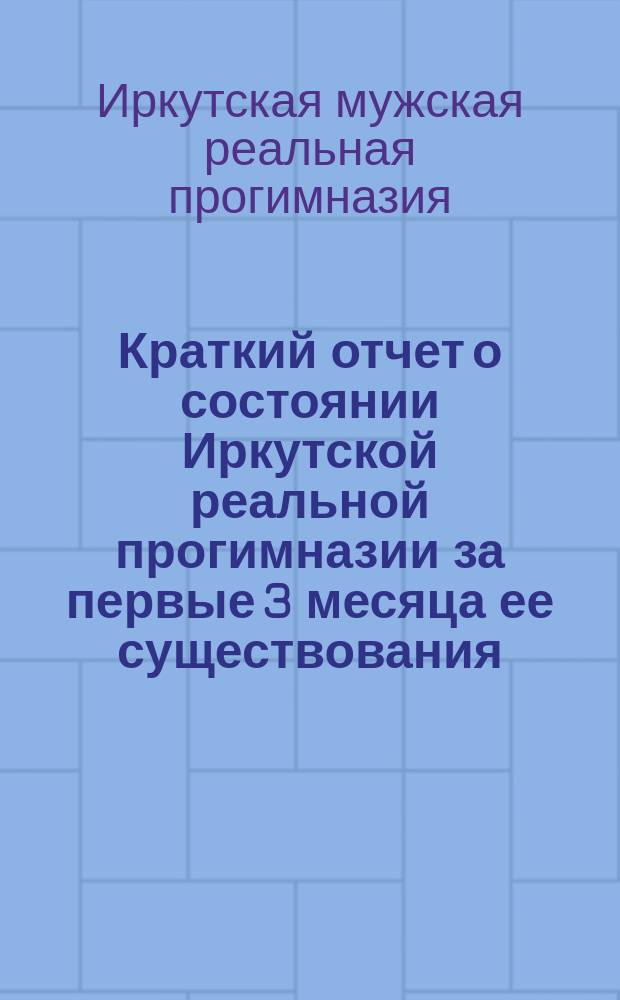 Иркутская мужская реальная прогимназия

Краткий отчет о состоянии Иркутской реальной прогимназии за первые 3 месяца ее существования